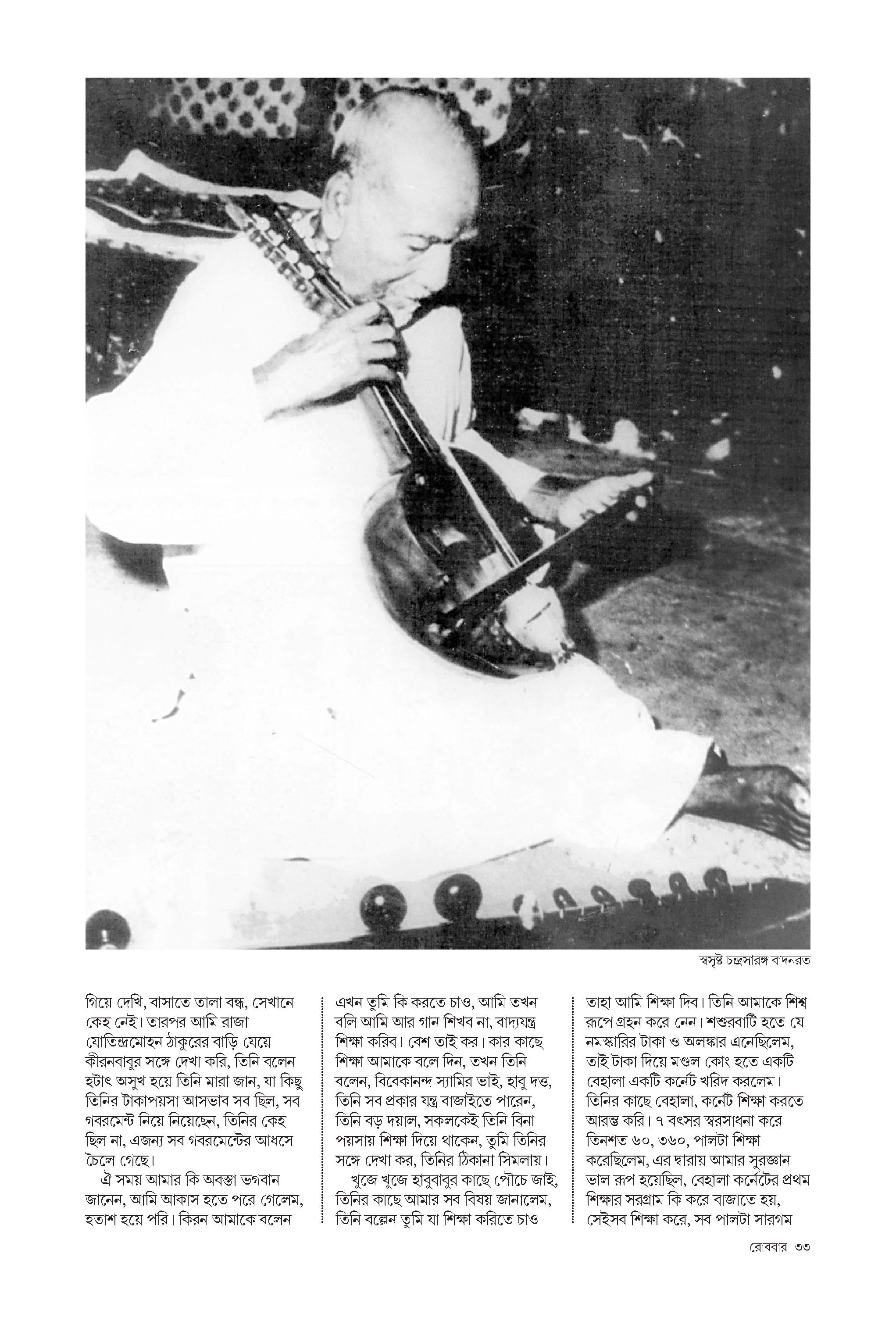 স্বসৃষ্ট চন্দ্রসারঙ্গ বাদনরত

গিয়ে দেখি, বাসাতে তালা বন্ধ, সেখানে কেহ নেই। তারপর আমি রাজা যোতিন্দ্রমোহন ঠাকুরের বাড়ি যেয়ে কীরনবাবুর সঙ্গে দেখা করি, তিনি বলেন হটাৎ অসুখ হয়ে তিনি মারা জান, যা কিছু তিনির টাকাপয়সা আসভাব সব ছিল, সব গবরমেন্ট নিয়ে নিয়েছেন, তিনির কেহ ছিল না, এজন্য সব গবরমেন্টের আধসে চৈলে গেছে।

ঐ সময় আমার কি অবস্তা ভগবান জানেন, আমি আকাস হতে পরে গেলেম, হতাশ হয়ে পরি। কিরন আমাকে বলেন এখন তুমি কি করতে চাও, আমি তখন বলি আমি আর গান শিখব না, বাদ্যযন্ত্র শিক্ষা করিব। বেশ তাই কর। কার কাছে শিক্ষা আমাকে বলে দিন, তখন তিনি বলেন, বিবেকানন্দ স্যামির ভাই, হাবু দত্ত, তিনি সব প্রকার যন্ত্র বাজাইতে পারেন, তিনি বড় দয়াল, সকলকেই তিনি বিনা পয়সায় শিক্ষা দিয়ে থাকেন, তুমি তিনির সঙ্গে দেখা কর, তিনির ঠিকানা সিমলায়।

খুজে খুজে হাবুবাবুর কাছে পৌচে জাই, তিনির কাছে আমার সব বিষয় জানালেম, তিনি বল্লেন তুমি যা শিক্ষা করিতে চাও তাহা আমি শিক্ষা দিব। তিনি আমাকে শিশ্ব রূপে গ্রহন করে নেন। শশুরবাটি হতে যে নমস্কারির টাকা ও অলঙ্কার এনেছিলেম, তাই টাকা দিয়ে মণ্ডল কোং হতে একটি বেহালা একটি কর্নেট খরিদ করলেম। তিনির কাছে বেহালা, কর্নেট শিক্ষা করতে আরম্ভ করি। ৭ বৎসর স্বরসাধনা করে তিনশত ৬০, ৩৬০, পালটা শিক্ষা করেছিলেম, এর দ্বারায় আমার সুরজ্ঞান ভাল রূপ হয়েছিল, বেহালা কর্নেটের প্রথম শিক্ষার সরগ্রাম কি করে বাজাতে হয়, সেইসব শিক্ষা করে, সব পালটা সারগম

রোববার ৩৩